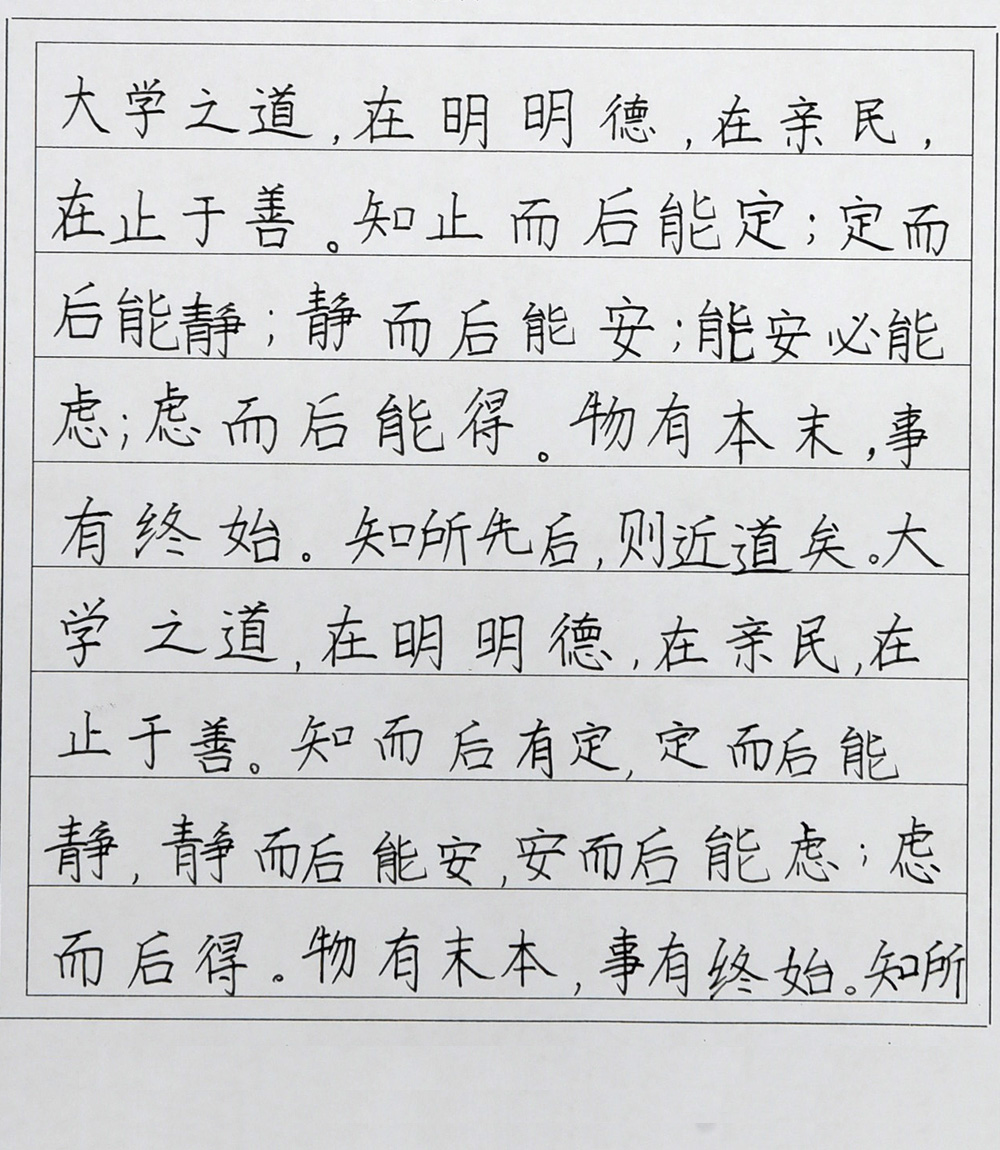 大学之道，在明明德，在亲民，在止于善。知止而后能定；定而后能静；静而后能安；能安必能虑；虑而后能得。物有本末，事有终始。知所先后，则近道矣。大学之道，在明明德，在亲民，在止于善。知而后有定，定而后能静，静而后能安，安而后能虑；虑而后得。物有末本，事有终始。知所